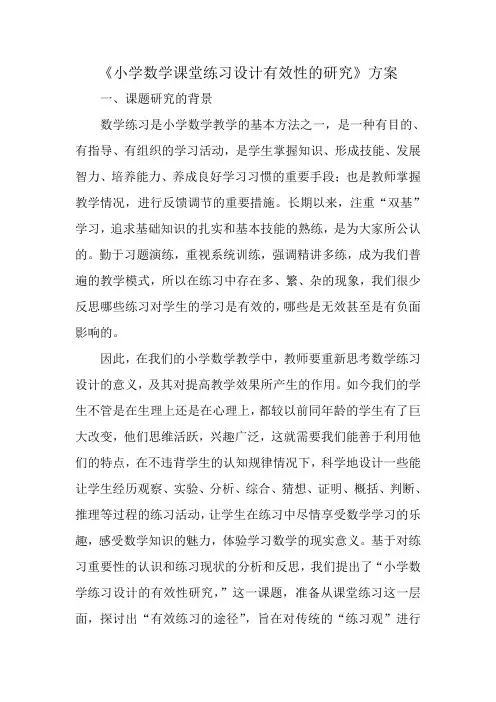 《小学数学课堂练习设计有效性的研究》方案

一、课题研究的背景

数学练习是小学数学教学的基本方法之一，是一种有目的、有指导、有组织的学习活动，是学生掌握知识、形成技能、发展智力、培养能力、养成良好学习习惯的重要手段；也是教师掌握教学情况，进行反馈调节的重要措施。长期以来，注重“双基”学习，追求基础知识的扎实和基本技能的熟练，是为大家所公认的。勤于习题演练，重视系统训练，强调精讲多练，成为我们普遍的教学模式，所以在练习中存在多、繁、杂的现象，我们很少反思哪些练习对学生的学习是有效的，哪些是无效甚至是有负面影响的。

因此，在我们的小学数学教学中，教师要重新思考数学练习设计的意义，及其对提高教学效果所产生的作用。如今我们的学生不管是在生理上还是在心理上，都较以前同年龄的学生有了巨大改变，他们思维活跃，兴趣广泛，这就需要我们能善于利用他们的特点，在不违背学生的认知规律情况下，科学地设计一些能让学生经历观察、实验、分析、综合、猜想、证明、概括、判断、推理等过程的练习活动，让学生在练习中尽情享受数学学习的乐趣，感受数学知识的魅力，体验学习数学的现实意义。基于对练习重要性的认识和练习现状的分析和反思，我们提出了“小学数学练习设计的有效性研究，”这一课题，准备从课堂练习这一层面，探讨出“有效练习的途径”，旨在对传统的“练习观”进行